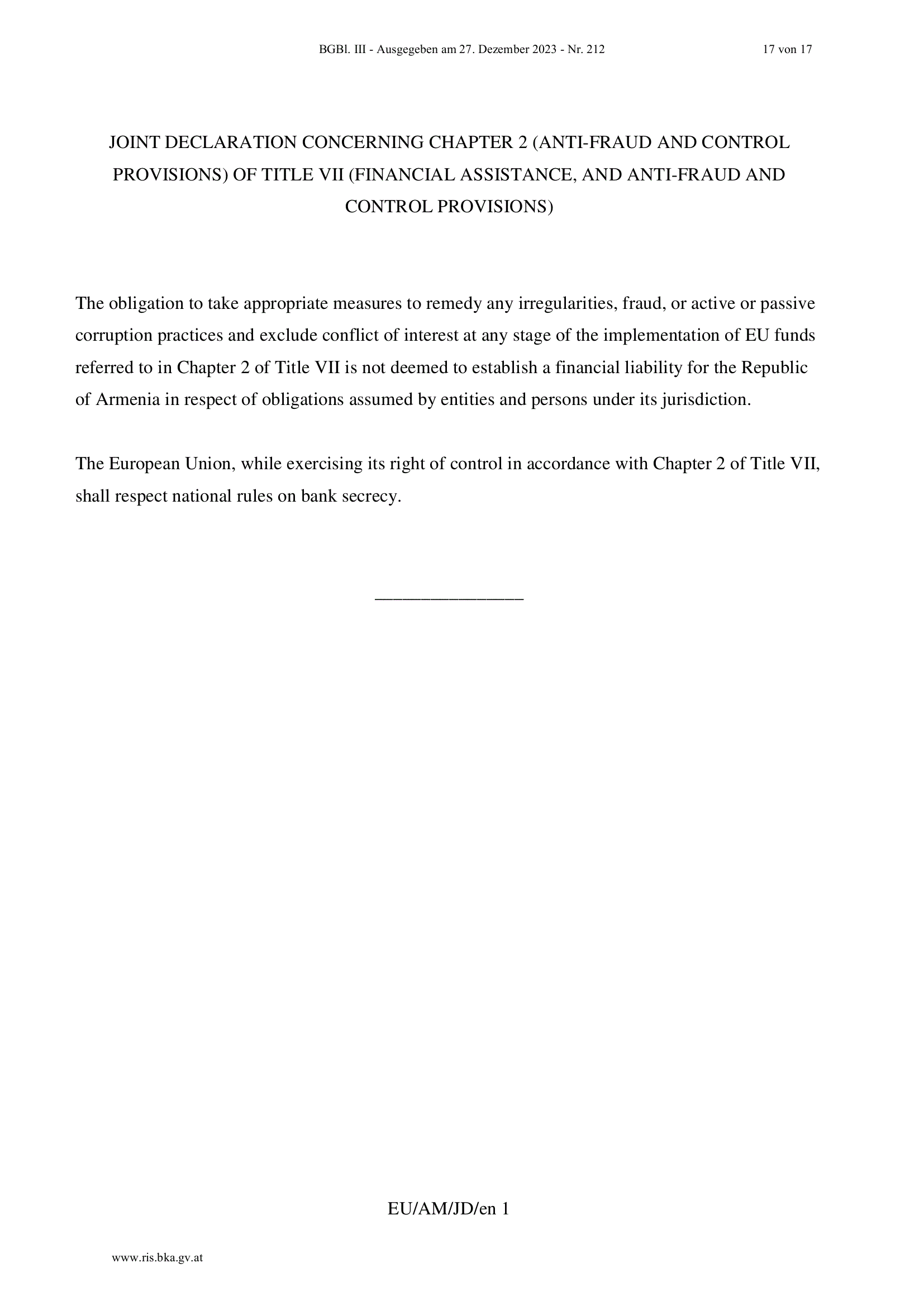 BGBl. III - Ausgegeben am 27. Dezember 2023 - Nr. 212 17 von 17

JOINT DECLARATION CONCERNING CHAPTER 2 (ANTI-FRAUD AND CONTROL PROVISIONS) OF TITLE VII (FINANCIAL ASSISTANCE, AND ANTI-FRAUD AND CONTROL PROVISIONS)

The obligation to take appropriate measures to remedy any irregularities, fraud, or active or passive corruption practices and exclude conflict of interest at any stage of the implementation of EU funds referred to in Chapter 2 of Title VII is not deemed to establish a financial liability for the Republic of Armenia in respect of obligations assumed by entities and persons under its jurisdiction.

The European Union, while exercising its right of control in accordance with Chapter 2 of Title VII, shall respect national rules on bank secrecy.

________________

EU/AM/JD/en 1

www.ris.bka.gv.at